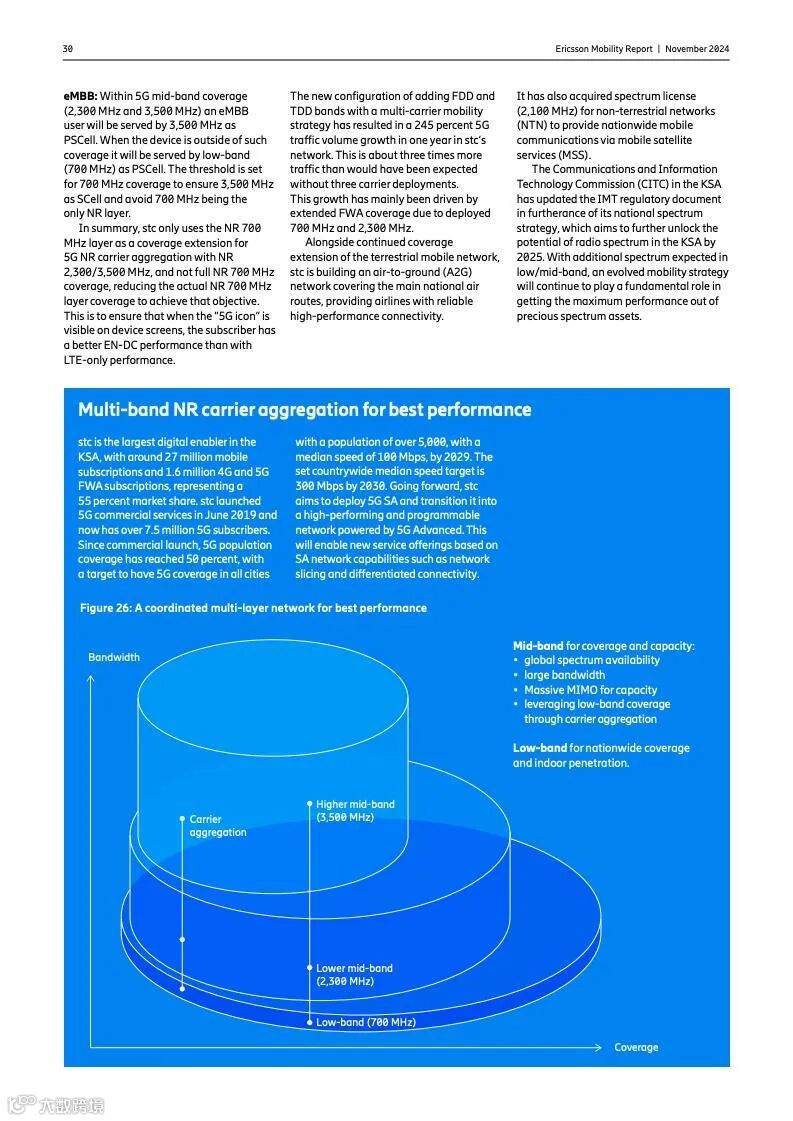 30

Ericsson Mobility Report | November 2024

eMBB: Within 5G mid-band coverage (2,300 MHz and 3,500 MHz) an eMBB user will be served by 3,500 MHz as PSCell. When the device is outside of such coverage it will be served by low-band (700 MHz) as PSCell. The threshold is set for 700 MHz coverage to ensure 3,500 MHz as SCell and avoid 700 MHz being the only NR layer.

In summary, stc only uses the NR 700 MHz layer as a coverage extension for 5G NR carrier aggregation with NR 2,300/3,500 MHz, and not full NR 700 MHz coverage, reducing the actual NR 700 MHz layer coverage to achieve that objective. This is to ensure that when the "5G icon" is visible on device screens, the subscriber has a better EN-DC performance than with LTE-only performance.

The new configuration of adding FDD and TDD bands with a multi-carrier mobility strategy has resulted in a 245 percent 5G traffic volume growth in one year in stc's network. This is about three times more traffic than would have been expected without three carrier deployments. This growth has mainly been driven by extended FWA coverage due to deployed 700 MHz and 2,300 MHz.

Alongside continued coverage extension of the terrestrial mobile network, stc is building an air-to-ground (A2G) network covering the main national air routes, providing airlines with reliable high-performance connectivity.

It has also acquired spectrum license (2,100 MHz) for non-terrestrial networks (NTN) to provide nationwide mobile communications via mobile satellite services (MSS).

The Communications and Information Technology Commission (CITC) in the KSA has updated the IMT regulatory document in furtherance of its national spectrum strategy, which aims to further unlock the potential of radio spectrum in the KSA by 2025. With additional spectrum expected in low/mid-band, an evolved mobility strategy will continue to play a fundamental role in getting the maximum performance out of precious spectrum assets.

Multi-band NR carrier aggregation for best performance

stc is the largest digital enabler in the KSA, with around 27 million mobile subscriptions and 1.6 million 4G and 5G FWA subscriptions, representing a 55 percent market share. stc launched 5G commercial services in June 2019 and now has over 7.5 million 5G subscribers. Since commercial launch, 5G population coverage has reached 50 percent, with a target to have 5G coverage in all cities with a population of over 5,000, with a median speed of 100 Mbps, by 2029. The set countrywide median speed target is 300 Mbps by 2030. Going forward, stc aims to deploy 5G SA and transition it into a high-performing and programmable network powered by 5G Advanced. This will enable new service offerings based on SA network capabilities such as network slicing and differentiated connectivity.

Figure 26: A coordinated multi-layer network for best performance

Bandwidth

Carrier aggregation

Higher mid-band (3,500 MHz)

Lower mid-band (2,300 MHz)

Low-band (700 MHz)

Coverage

Mid-band for coverage and capacity:
• global spectrum availability
• large bandwidth
• Massive MIMO for capacity
• leveraging low-band coverage through carrier aggregation

Low-band for nationwide coverage and indoor penetration.

六数跨境